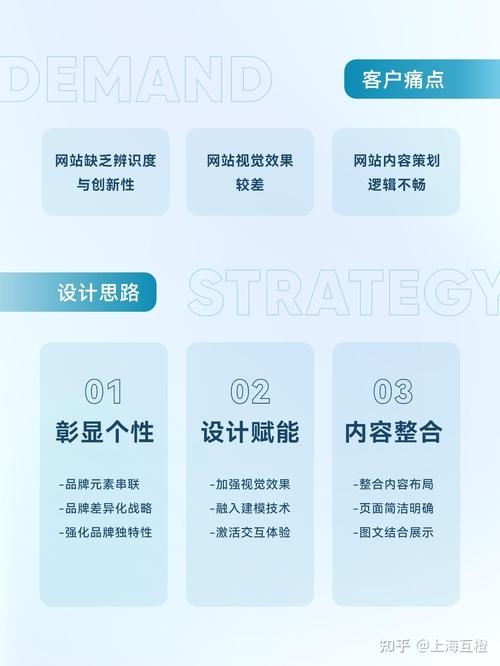 DEMAND

客户痛点

网站缺乏辨识度与创新性

网站视觉效果较差

网站内容策划逻辑不畅

设计思路

STRATEGY

01
彰显个性
-品牌元素串联
-品牌差异化战略
-强化品牌独特性

02
设计赋能
-加强视觉效果
-融入建模技术
-激活交互体验

03
内容整合
-整合内容布局
-页面简洁明确
-图文结合展示

知乎 @上海互橙